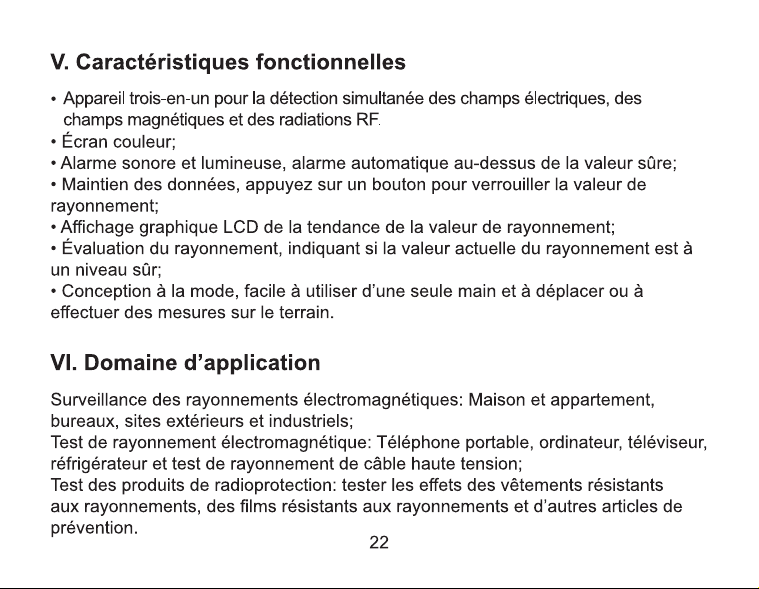 V. Caractéristiques fonctionnelles

• Appareil trois-en-un pour la détection simultanée des champs électriques, des champs magnétiques et des radiations RF.
• Écran couleur;
• Alarme sonore et lumineuse, alarme automatique au-dessus de la valeur sûre;
• Maintien des données, appuyez sur un bouton pour verrouiller la valeur de rayonnement;
• Affichage graphique LCD de la tendance de la valeur de rayonnement;
• Évaluation du rayonnement, indiquant si la valeur actuelle du rayonnement est à un niveau sûr;
• Conception à la mode, facile à utiliser d'une seule main et à déplacer ou à effectuer des mesures sur le terrain.

VI. Domaine d'application

Surveillance des rayonnements électromagnétiques: Maison et appartement, bureaux, sites extérieurs et industriels;
Test de rayonnement électromagnétique: Téléphone portable, ordinateur, téléviseur, réfrigérateur et test de rayonnement de câble haute tension;
Test des produits de radioprotection: tester les effets des vêtements résistants aux rayonnements, des films résistants aux rayonnements et d'autres articles de prévention.

22